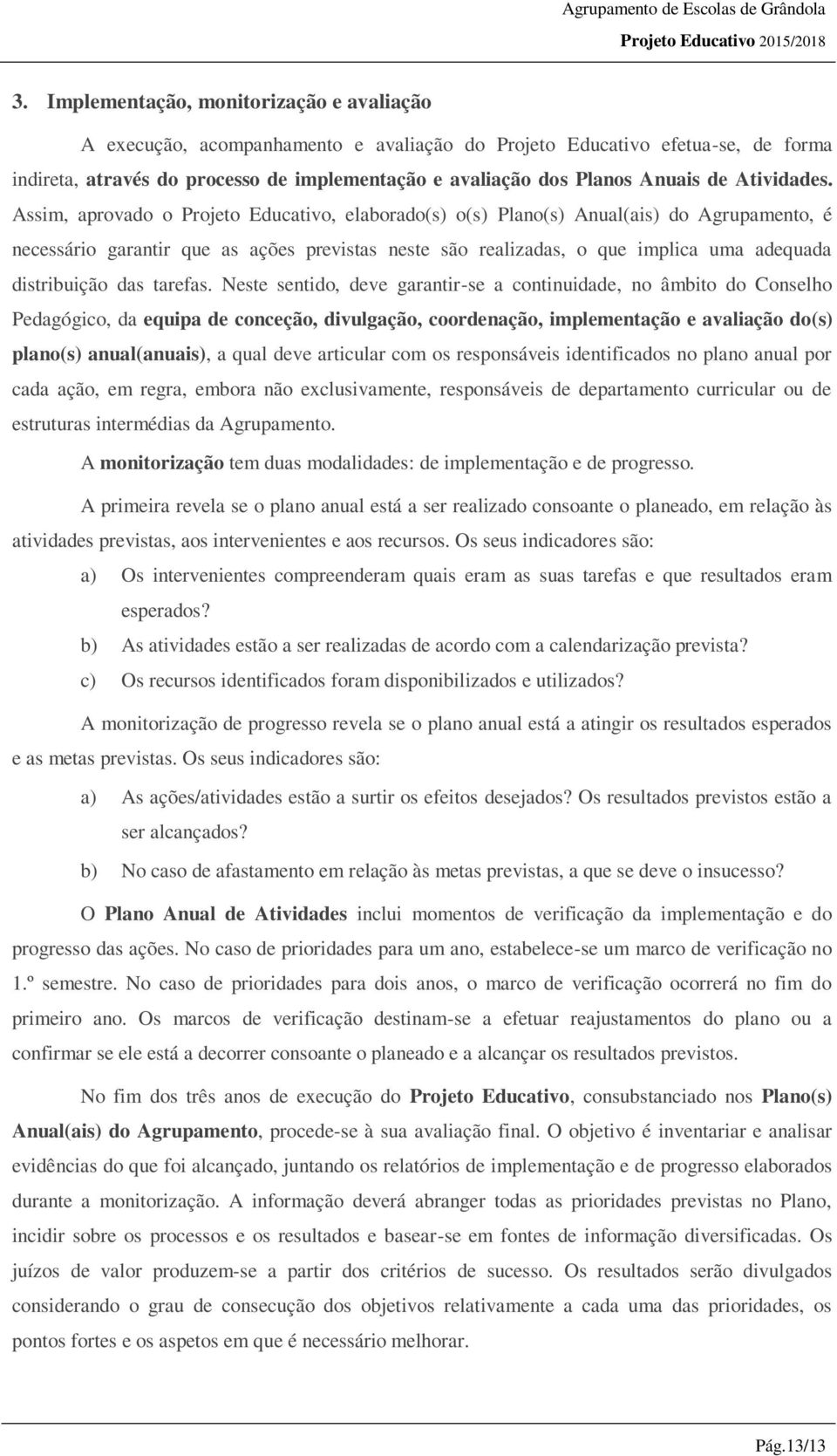 Agrupamento de Escolas de Grândola
Projeto Educativo 2015/2018

3. Implementação, monitorização e avaliação

A execução, acompanhamento e avaliação do Projeto Educativo efetua-se, de forma indireta, através do processo de implementação e avaliação dos Planos Anuais de Atividades. Assim, aprovado o Projeto Educativo, elaborado(s) o(s) Plano(s) Anual(ais) do Agrupamento, é necessário garantir que as ações previstas neste são realizadas, o que implica uma adequada distribuição das tarefas. Neste sentido, deve garantir-se a continuidade, no âmbito do Conselho Pedagógico, da equipa de conceção, divulgação, coordenação, implementação e avaliação do(s) plano(s) anual(anuais), a qual deve articular com os responsáveis identificados no plano anual por cada ação, em regra, embora não exclusivamente, responsáveis de departamento curricular ou de estruturas intermédias da Agrupamento.

A monitorização tem duas modalidades: de implementação e de progresso.

A primeira revela se o plano anual está a ser realizado consoante o planeado, em relação às atividades previstas, aos intervenientes e aos recursos. Os seus indicadores são:

a) Os intervenientes compreenderam quais eram as suas tarefas e que resultados eram esperados?
b) As atividades estão a ser realizadas de acordo com a calendarização prevista?
c) Os recursos identificados foram disponibilizados e utilizados?

A monitorização de progresso revela se o plano anual está a atingir os resultados esperados e as metas previstas. Os seus indicadores são:

a) As ações/atividades estão a surtir os efeitos desejados? Os resultados previstos estão a ser alcançados?
b) No caso de afastamento em relação às metas previstas, a que se deve o insucesso?

O Plano Anual de Atividades inclui momentos de verificação da implementação e do progresso das ações. No caso de prioridades para um ano, estabelece-se um marco de verificação no 1.º semestre. No caso de prioridades para dois anos, o marco de verificação ocorrerá no fim do primeiro ano. Os marcos de verificação destinam-se a efetuar reajustamentos do plano ou a confirmar se ele está a decorrer consoante o planeado e a alcançar os resultados previstos.

No fim dos três anos de execução do Projeto Educativo, consubstanciado nos Plano(s) Anual(ais) do Agrupamento, procede-se à sua avaliação final. O objetivo é inventariar e analisar evidências do que foi alcançado, juntando os relatórios de implementação e de progresso elaborados durante a monitorização. A informação deverá abranger todas as prioridades previstas no Plano, incidir sobre os processos e os resultados e basear-se em fontes de informação diversificadas. Os juízos de valor produzem-se a partir dos critérios de sucesso. Os resultados serão divulgados considerando o grau de consecução dos objetivos relativamente a cada uma das prioridades, os pontos fortes e os aspetos em que é necessário melhorar.

Pág.13/13